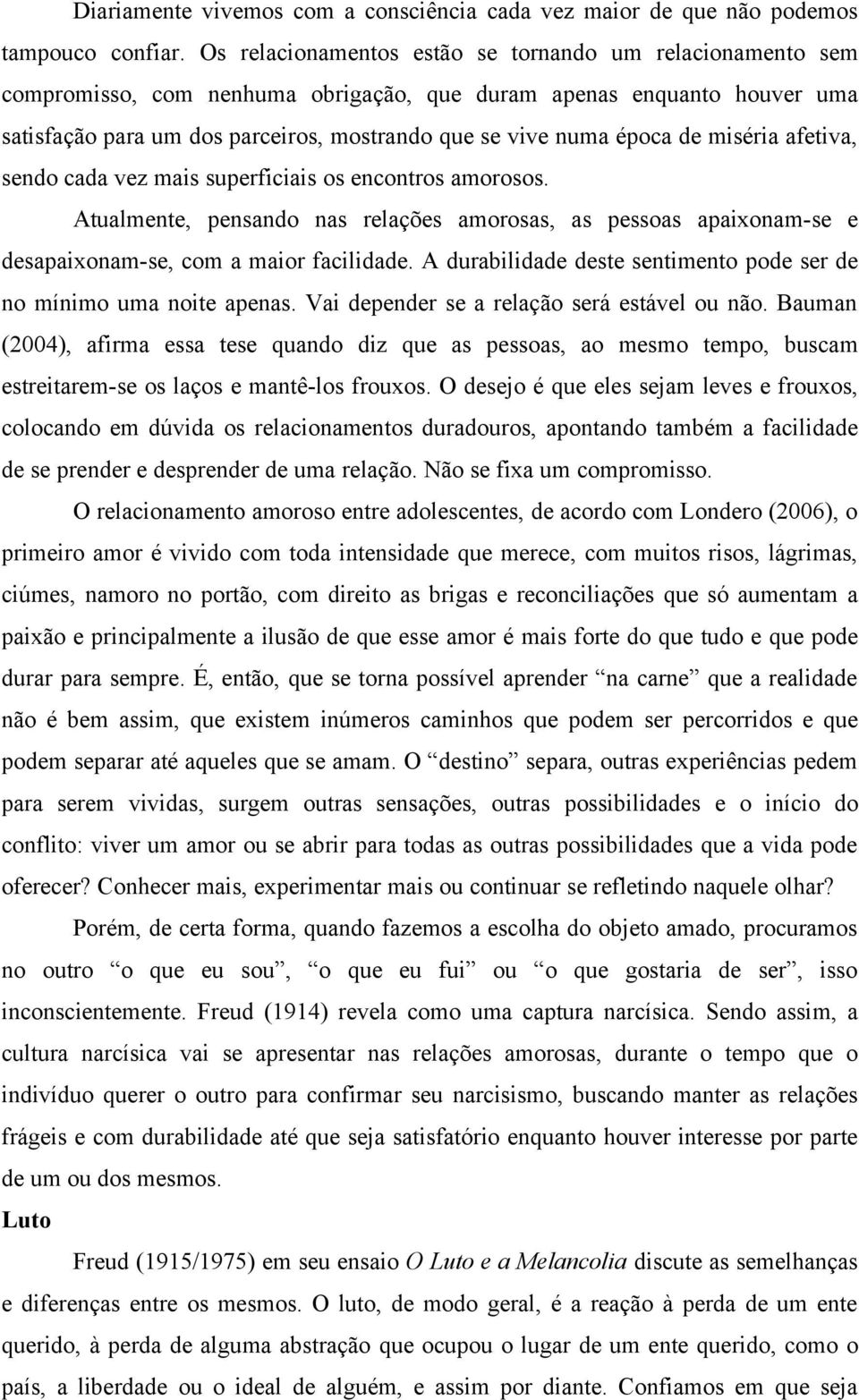 Diariamente vivemos com a consciência cada vez maior de que não podemos tampouco confiar. Os relacionamentos estão se tornando um relacionamento sem compromisso, com nenhuma obrigação, que duram apenas enquanto houver uma satisfação para um dos parceiros, mostrando que se vive numa época de miséria afetiva, sendo cada vez mais superficiais os encontros amorosos.

Atualmente, pensando nas relações amorosas, as pessoas apaixonam-se e desapaixonam-se, com a maior facilidade. A durabilidade deste sentimento pode ser de no mínimo uma noite apenas. Vai depender se a relação será estável ou não. Bauman (2004), afirma essa tese quando diz que as pessoas, ao mesmo tempo, buscam estreitarem-se os laços e mantê-los frouxos. O desejo é que eles sejam leves e frouxos, colocando em dúvida os relacionamentos duradouros, apontando também a facilidade de se prender e desprender de uma relação. Não se fixa um compromisso.

O relacionamento amoroso entre adolescentes, de acordo com Londero (2006), o primeiro amor é vivido com toda intensidade que merece, com muitos risos, lágrimas, ciúmes, namoro no portão, com direito as brigas e reconciliações que só aumentam a paixão e principalmente a ilusão de que esse amor é mais forte do que tudo e que pode durar para sempre. É, então, que se torna possível aprender “na carne” que a realidade não é bem assim, que existem inúmeros caminhos que podem ser percorridos e que podem separar até aqueles que se amam. O “destino” separa, outras experiências pedem para serem vividas, surgem outras sensações, outras possibilidades e o início do conflito: viver um amor ou se abrir para todas as outras possibilidades que a vida pode oferecer? Conhecer mais, experimentar mais ou continuar se refletindo naquele olhar?

Porém, de certa forma, quando fazemos a escolha do objeto amado, procuramos no outro “o que eu sou”, “o que eu fui” ou “o que gostaria de ser”, isso inconscientemente. Freud (1914) revela como uma captura narcísica. Sendo assim, a cultura narcísica vai se apresentar nas relações amorosas, durante o tempo que o indivíduo querer o outro para confirmar seu narcisismo, buscando manter as relações frágeis e com durabilidade até que seja satisfatório enquanto houver interesse por parte de um ou dos mesmos.

Luto

Freud (1915/1975) em seu ensaio O Luto e a Melancolia discute as semelhanças e diferenças entre os mesmos. O luto, de modo geral, é a reação à perda de um ente querido, à perda de alguma abstração que ocupou o lugar de um ente querido, como o país, a liberdade ou o ideal de alguém, e assim por diante. Confiamos em que seja